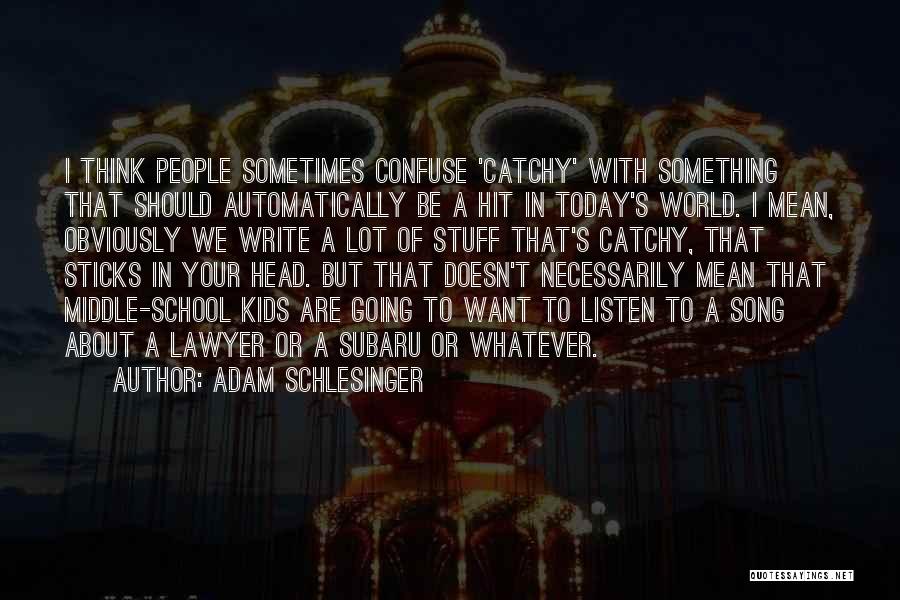 I THINK PEOPLE SOMETIMES CONFUSE 'CATCHY' WITH SOMETHING THAT SHOULD AUTOMATICALLY BE A HIT IN TODAY'S WORLD. I MEAN, OBVIOUSLY WE WRITE A LOT OF STUFF THAT'S CATCHY, THAT STICKS IN YOUR HEAD. BUT THAT DOESN'T NECESSARILY MEAN THAT MIDDLE-SCHOOL KIDS ARE GOING TO WANT TO LISTEN TO A SONG ABOUT A LAWYER OR A SUBARU OR WHATEVER.

AUTHOR: ADAM SCHLESINGER

QUOTESSAYINGS.NET